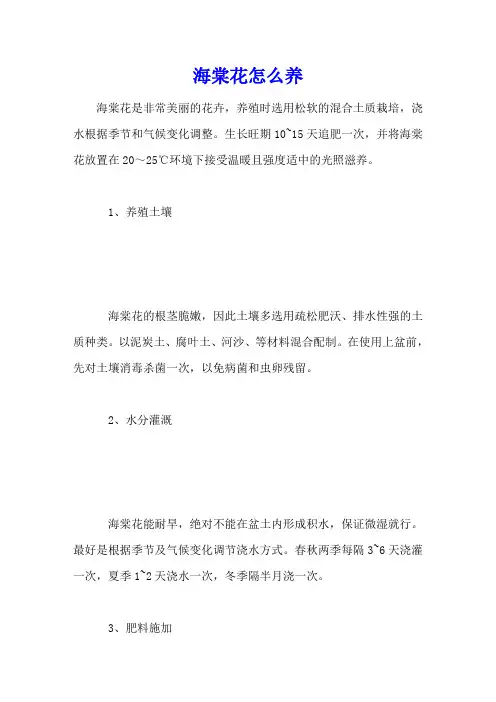 海棠花怎么养

海棠花是非常美丽的花卉，养殖时选用松软的混合土质栽培，浇水根据季节和气候变化调整。生长旺期 10~15 天追肥一次，并将海棠花放置在 20～25℃环境下接受温暖且强度适中的光照滋养。

1、养殖土壤

海棠花的根茎脆嫩，因此土壤多选用疏松肥沃、排水性强的土质种类。以泥炭土、腐叶土、河沙、等材料混合配制。在使用上盆前，先对土壤消毒杀菌一次，以免病菌和虫卵残留。

2、水分灌溉

海棠花能耐旱，绝对不能在盆土内形成积水，保证微湿就行。最好是根据季节及气候变化调节浇水方式。春秋两季每隔 3~6 天浇灌一次，夏季 1~2 天浇水一次，冬季隔半月浇一次。

3、肥料施加